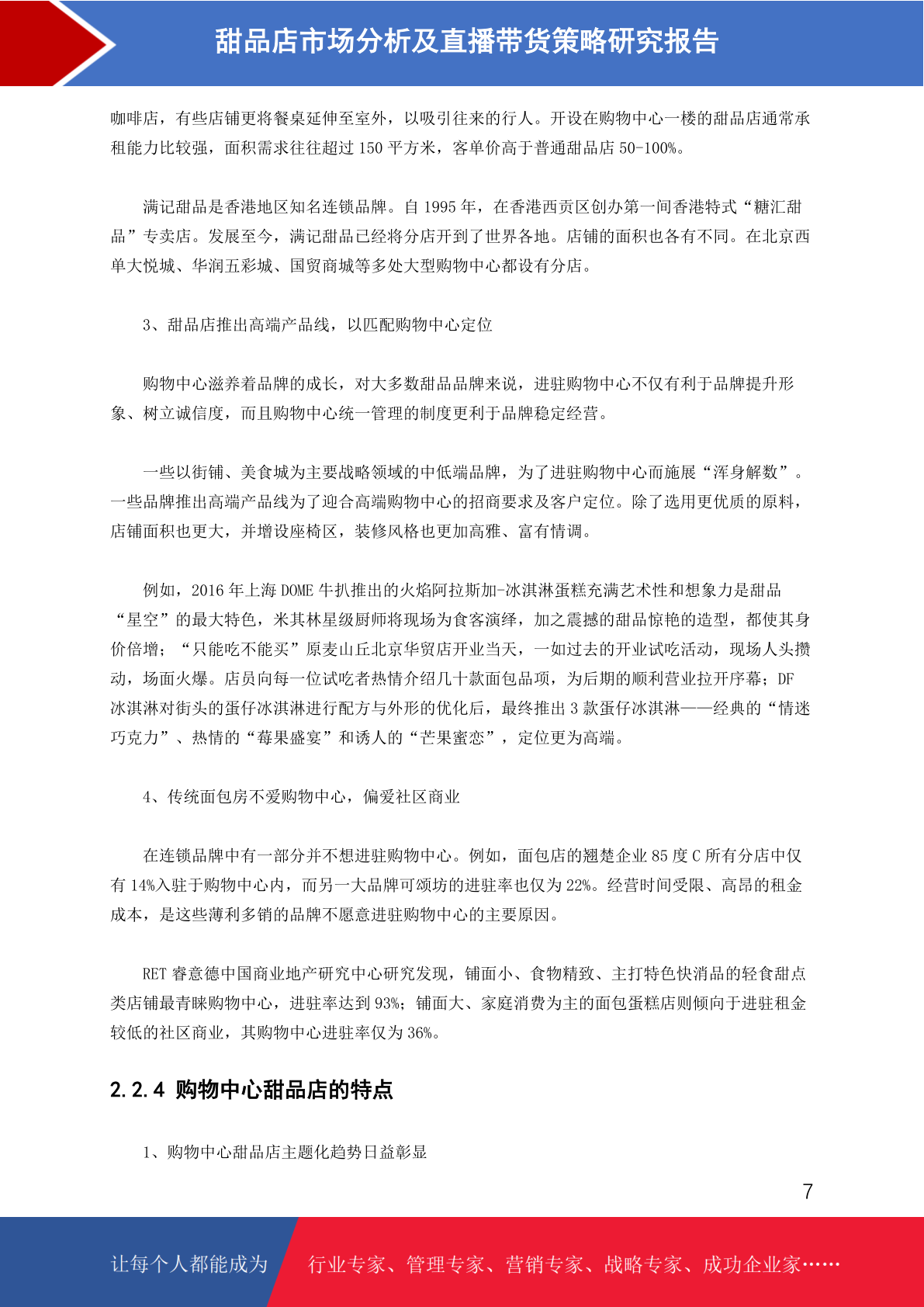 甜品店市场分析及直播带货策略研究报告

咖啡店，有些店铺更将餐桌延伸至室外，以吸引往来的行人。开设在购物中心一楼的甜品店通常承租能力比较强，面积需求往往超过 150 平方米，客单价高于普通甜品店 50-100%。

满记甜品是香港地区知名连锁品牌。自 1995 年，在香港西贡区创办第一间香港特式“糖汇甜品”专卖店。发展至今，满记甜品已经将分店开到了世界各地。店铺的面积也各有不同。在北京西单大悦城、华润五彩城、国贸商城等多处大型购物中心都设有分店。

3、甜品店推出高端产品线，以匹配购物中心定位

购物中心滋养着品牌的成长，对大多数甜品品牌来说，进驻购物中心不仅有利于品牌提升形象、树立诚信度，而且购物中心统一管理的制度更利于品牌稳定经营。

一些以街铺、美食城为主要战略领域的中低端品牌，为了进驻购物中心而施展“浑身解数”。一些品牌推出高端产品线为了迎合高端购物中心的招商要求及客户定位。除了选用更优质的原料，店铺面积也更大，并增设座椅区，装修风格也更加高雅、富有情调。

例如，2016 年上海 DOME 牛扒推出的火焰阿拉斯加-冰淇淋蛋糕充满艺术性和想象力是甜品“星空”的最大特色，米其林星级厨师将现场为食客演绎，加之震撼的甜品惊艳的造型，都使其身价倍增；“只能吃不能买”原麦山丘北京华贸店开业当天，一如过去的开业试吃活动，现场人头攒动，场面火爆。店员向每一位试吃者热情介绍几十款面包品项，为后期的顺利营业拉开序幕；DF 冰淇淋对街头的蛋仔冰淇淋进行配方与外形的优化后，最终推出 3 款蛋仔冰淇淋——经典的“情迷巧克力”、热情的“莓果盛宴”和诱人的“芒果蜜恋”，定位更为高端。

4、传统面包房不爱购物中心，偏爱社区商业

在连锁品牌中有一部分并不想进驻购物中心。例如，面包店的翘楚企业 85 度 C 所有分店中仅有 14%入驻于购物中心内，而另一大品牌可颂坊的进驻率也仅为 22%。经营时间受限、高昂的租金成本，是这些薄利多销的品牌不愿意进驻购物中心的主要原因。

RET 睿意德中国商业地产研究中心研究发现，铺面小、食物精致、主打特色快消品的轻食甜点类店铺最青睐购物中心，进驻率达到 93%；铺面大、家庭消费为主的面包蛋糕店则倾向于进驻租金较低的社区商业，其购物中心进驻率仅为 36%。

2.2.4 购物中心甜品店的特点

1、购物中心甜品店主题化趋势日益彰显

7

让每个人都能成为 行业专家、管理专家、营销专家、战略专家、成功企业家……